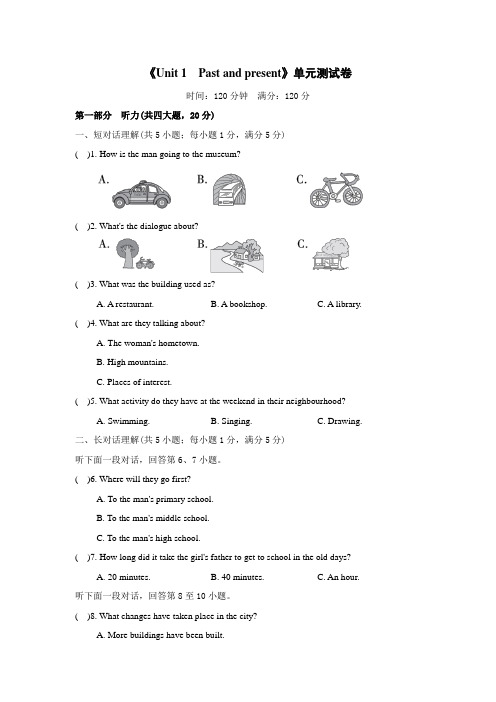 《Unit 1　Past and present》单元测试卷

时间：120 分钟　满分：120 分

第一部分　听力(共四大题，20 分)

一、短对话理解(共 5 小题；每小题 1 分，满分 5 分)

(　)1. How is the man going to the museum?

A.　B.　C.

(　)2. What's the dialogue about?

A.　B.　C.

(　)3. What was the building used as?

A. A restaurant.　B. A bookshop.　C. A library.

(　)4. What are they talking about?

A. The woman's hometown.

B. High mountains.

C. Places of interest.

(　)5. What activity do they have at the weekend in their neighbourhood?

A. Swimming.　B. Singing.　C. Drawing.

二、长对话理解(共 5 小题；每小题 1 分，满分 5 分)

听下面一段对话，回答第 6、7 小题。

(　)6. Where will they go first?

A. To the man's primary school.

B. To the man's middle school.

C. To the man's high school.

(　)7. How long did it take the girl's father to get to school in the old days?

A. 20 minutes.　B. 40 minutes.　C. An hour.

听下面一段对话，回答第 8 至 10 小题。

(　)8. What changes have taken place in the city?

A. More buildings have been built.